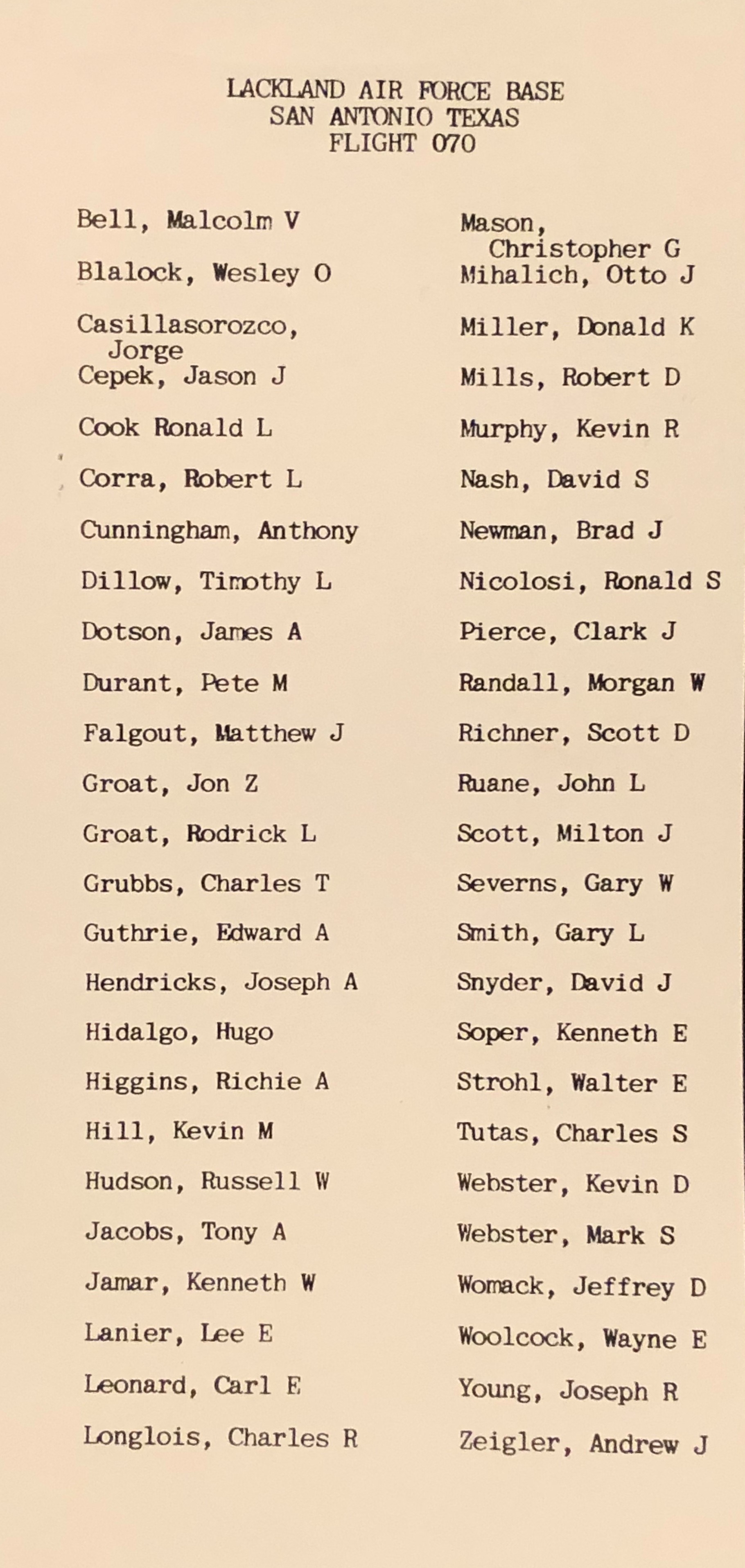 LACKLAND AIR FORCE BASE
SAN ANTONIO TEXAS
FLIGHT 070

Bell, Malcolm V

Blalock, Wesley O

Casillasorozco, Jorge

Cepek, Jason J

Cook Ronald L

Corra, Robert L

Cunningham, Anthony

Dillow, Timothy L

Dotson, James A

Durant, Pete M

Falgout, Matthew J

Groat, Jon Z

Groat, Rodrick L

Grubbs, Charles T

Guthrie, Edward A

Hendricks, Joseph A

Hidalgo, Hugo

Higgins, Richie A

Hill, Kevin M

Hudson, Russell W

Jacobs, Tony A

Jamar, Kenneth W

Lanier, Lee E

Leonard, Carl E

Longlois, Charles R

Mason, Christopher G

Mihalich, Otto J

Miller, Donald K

Mills, Robert D

Murphy, Kevin R

Nash, David S

Newman, Brad J

Nicolosi, Ronald S

Pierce, Clark J

Randall, Morgan W

Richner, Scott D

Ruane, John L

Scott, Milton J

Severns, Gary W

Smith, Gary L

Snyder, David J

Soper, Kenneth E

Strohl, Walter E

Tutas, Charles S

Webster, Kevin D

Webster, Mark S

Womack, Jeffrey D

Woolcock, Wayne E

Young, Joseph R

Zeigler, Andrew J